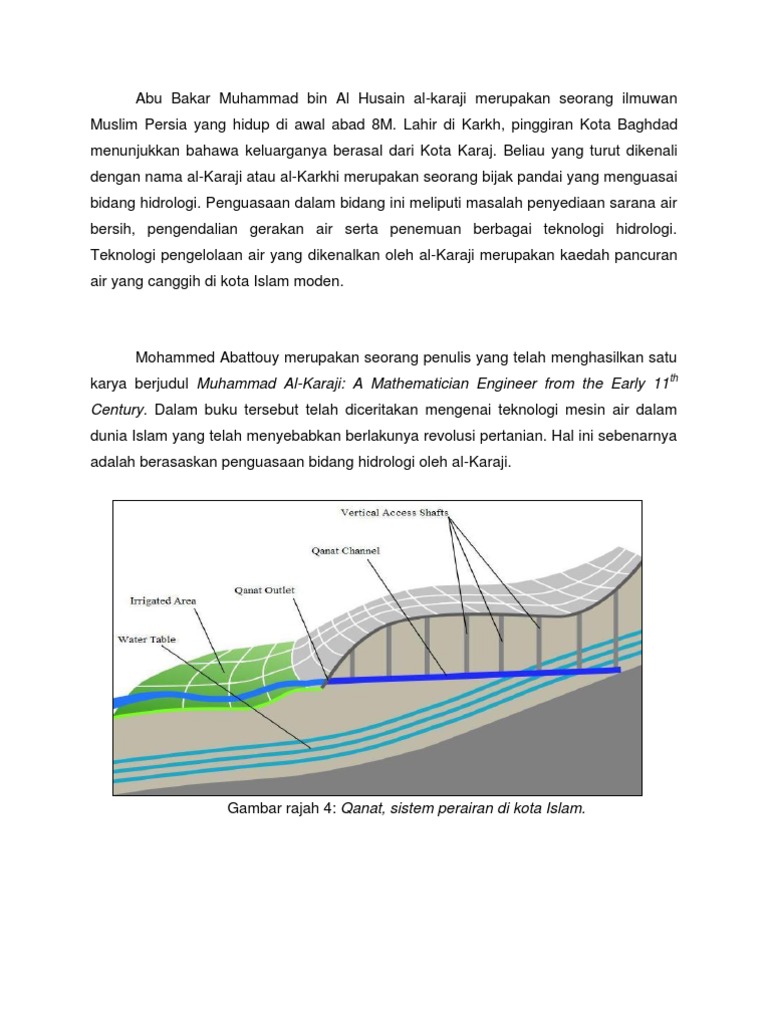 Abu Bakar Muhammad bin Al Husain al-karaji merupakan seorang ilmuwan Muslim Persia yang hidup di awal abad 8M. Lahir di Karkh, pinggiran Kota Baghdad menunjukkan bahawa keluarganya berasal dari Kota Karaj. Beliau yang turut dikenali dengan nama al-Karaji atau al-Karkhi merupakan seorang bijak pandai yang menguasai bidang hidrologi. Penguasaan dalam bidang ini meliputi masalah penyediaan sarana air bersih, pengendalian gerakan air serta penemuan berbagai teknologi hidrologi. Teknologi pengelolaan air yang dikenalkan oleh al-Karaji merupakan kaedah pancuran air yang canggih di kota Islam moden.

Mohammed Abattouy merupakan seorang penulis yang telah menghasilkan satu karya berjudul Muhammad Al-Karaji: A Mathematician Engineer from the Early 11$^{th}$ Century. Dalam buku tersebut telah diceritakan mengenai teknologi mesin air dalam dunia Islam yang telah menyebabkan berlakunya revolusi pertanian. Hal ini sebenarnya adalah berasaskan penguasaan bidang hidrologi oleh al-Karaji.

Vertical Access Shafts
Qanat Channel
Qanat Outlet
Irrigated Area
Water Table

Gambar rajah 4: Qanat, sistem perairan di kota Islam.